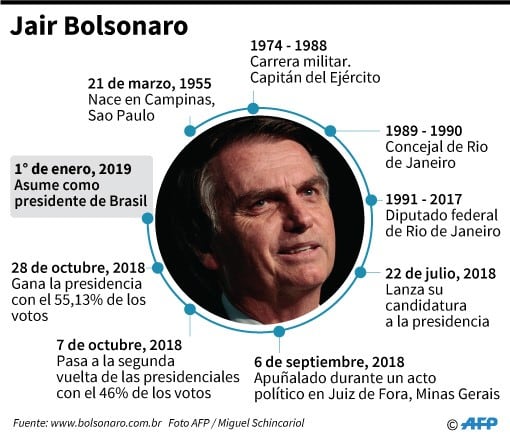 Jair Bolsonaro

21 de marzo, 1955
Nace en Campinas, Sao Paulo

1974 - 1988
Carrera militar. Capitán del Ejército

1989 - 1990
Concejal de Rio de Janeiro

1991 - 2017
Diputado federal de Rio de Janeiro

22 de julio, 2018
Lanza su candidatura a la presidencia

6 de septiembre, 2018
Apuñalado durante un acto político en Juiz de Fora, Minas Gerais

7 de octubre, 2018
Pasa a la segunda vuelta de las presidenciales con el 46% de los votos

28 de octubre, 2018
Gana la presidencia con el 55,13% de los votos

1° de enero, 2019
Asume como presidente de Brasil

Fuente: www.bolsonaro.com.br Foto AFP / Miguel Schincariol

© AFP